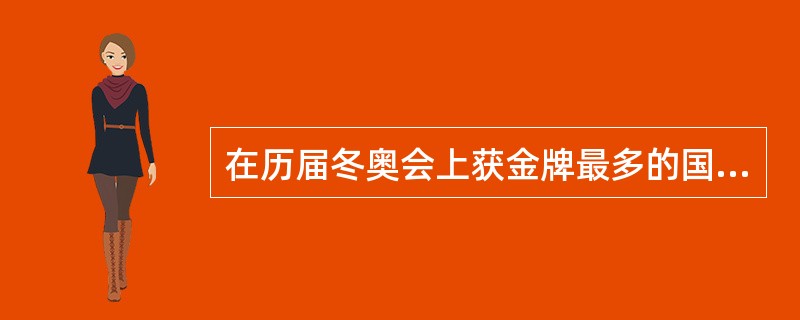 在历届冬奥会上获金牌最多的国...